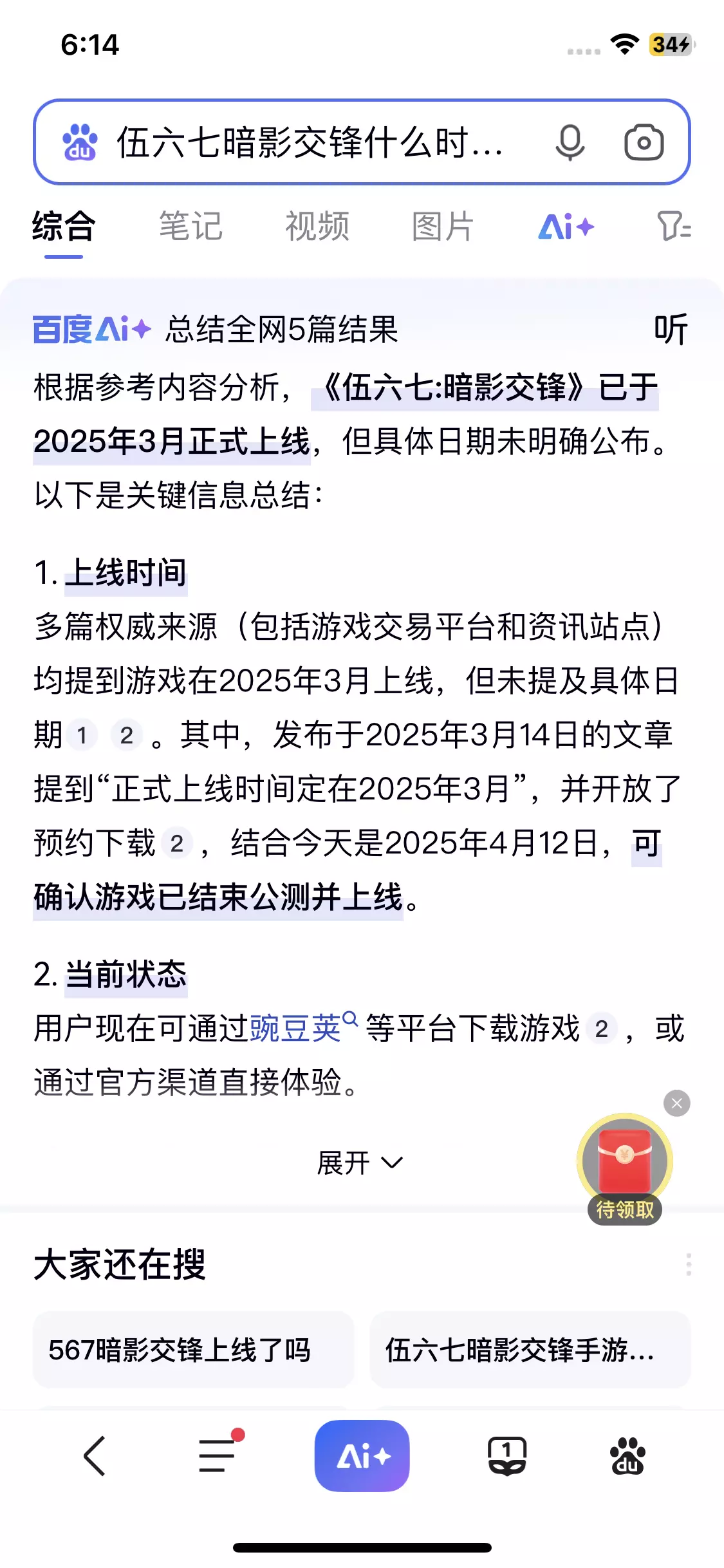 6:14

34

伍六七暗影交锋什么时...

综合 笔记 视频 图片 Ai+

百度Ai+ 总结全网5篇结果 听

根据参考内容分析，《伍六七:暗影交锋》已于2025年3月正式上线，但具体日期未明确公布。以下是关键信息总结：

1. 上线时间
多篇权威来源（包括游戏交易平台和资讯站点）均提到游戏在2025年3月上线，但未提及具体日期 1 2 。其中，发布于2025年3月14日的文章提到“正式上线时间定在2025年3月”，并开放了预约下载 2 ，结合今天是2025年4月12日，可确认游戏已结束公测并上线。

2. 当前状态
用户现在可通过豌豆荚等平台下载游戏 2 ，或通过官方渠道直接体验。

展开

待领取

大家还在搜

567暗影交锋上线了吗

伍六七暗影交锋手游...

Ai+

1